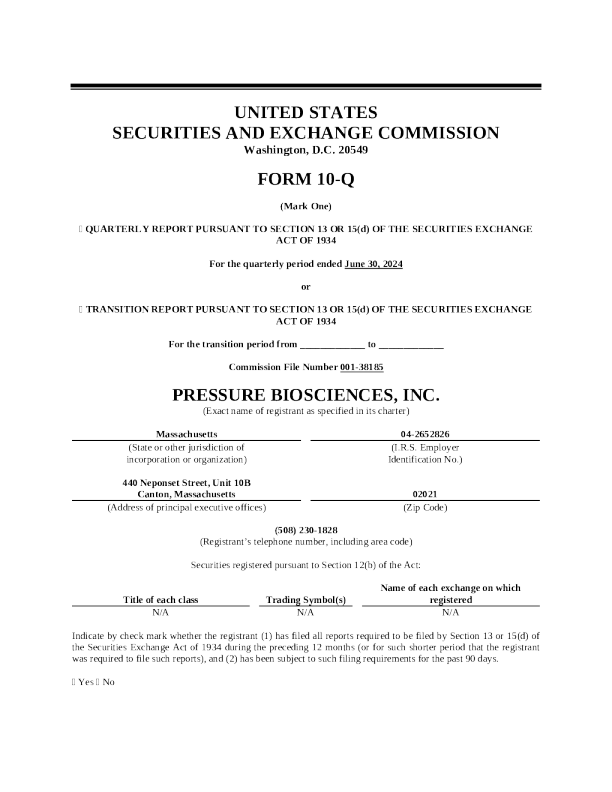 UNITED STATES
SECURITIES AND EXCHANGE COMMISSION
Washington, D.C. 20549

FORM 10-Q

(Mark One)

☐ QUARTERLY REPORT PURSUANT TO SECTION 13 OR 15(d) OF THE SECURITIES EXCHANGE ACT OF 1934

For the quarterly period ended June 30, 2024

or

☐ TRANSITION REPORT PURSUANT TO SECTION 13 OR 15(d) OF THE SECURITIES EXCHANGE ACT OF 1934

For the transition period from ____________ to ____________

Commission File Number 001-38185

PRESSURE BIOSCIENCES, INC.
(Exact name of registrant as specified in its charter)

| Massachusetts | 04-2652826 |
|---|---|
| (State or other jurisdiction of incorporation or organization) | (I.R.S. Employer Identification No.) |
| 440 Neponset Street, Unit 10B Canton, Massachusetts | 02021 |
| (Address of principal executive offices) | (Zip Code) |

(508) 230-1828
(Registrant's telephone number, including area code)

Securities registered pursuant to Section 12(b) of the Act:

| Title of each class | Trading Symbol(s) | Name of each exchange on which registered |
|---|---|---|
| N/A | N/A | N/A |

Indicate by check mark whether the registrant (1) has filed all reports required to be filed by Section 13 or 15(d) of the Securities Exchange Act of 1934 during the preceding 12 months (or for such shorter period that the registrant was required to file such reports), and (2) has been subject to such filing requirements for the past 90 days.

☐ Yes ☐ No